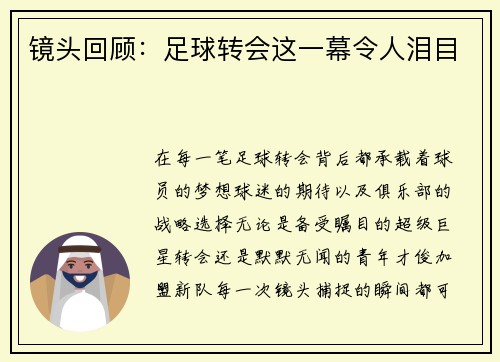 镜头回顾：足球转会这一幕令人泪目

在每一笔足球转会背后都承载着球员的梦想球迷的期待以及俱乐部的战略选择无论是备受瞩目的超级巨星转会还是默默无闻的青年才俊加盟新队每一次镜头捕捉的瞬间都可